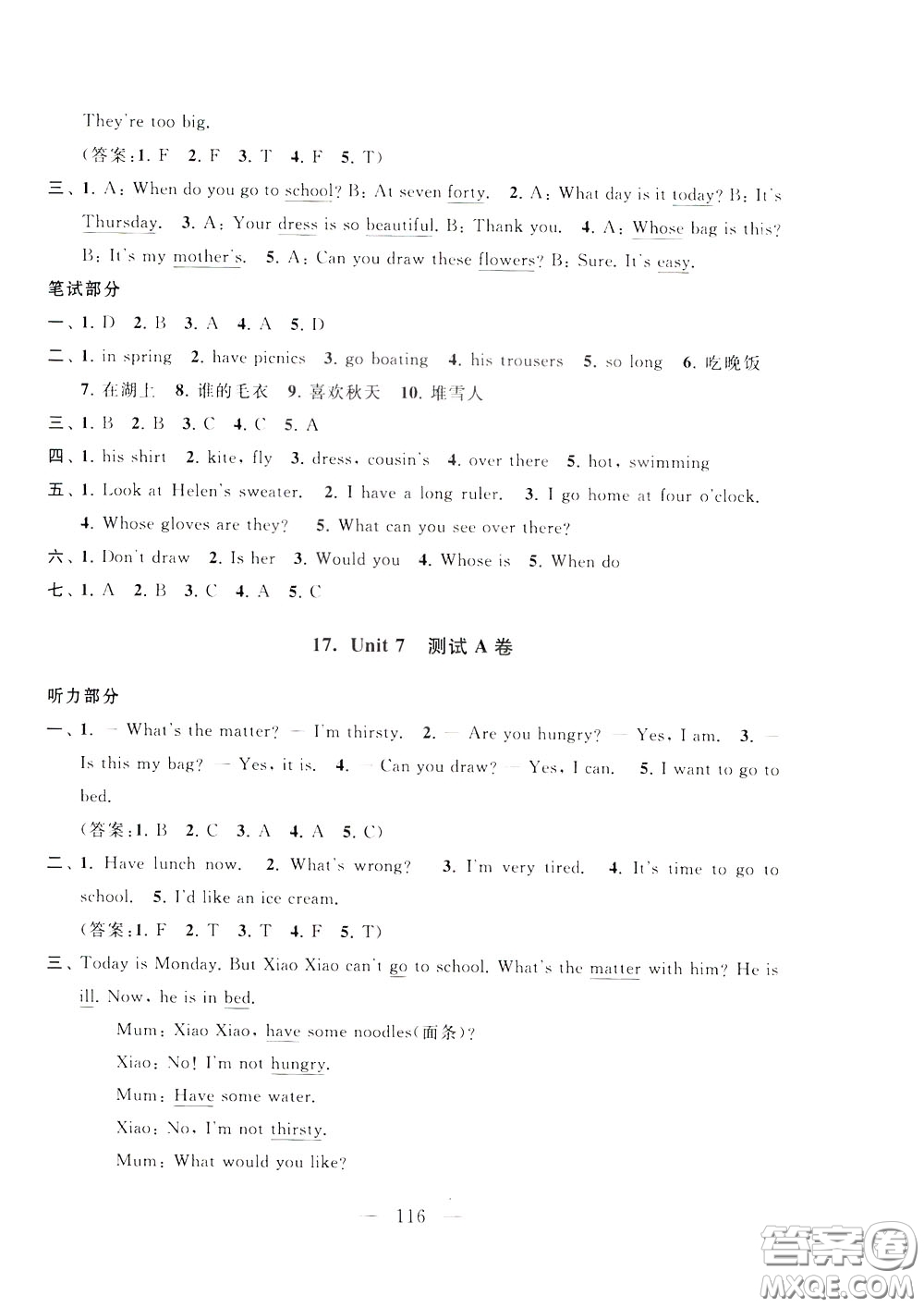 They're too big.

(答案:1. F 2. F 3. T 4. F 5. T)

三、1. A: When do you go to school? B: At seven forty. 2. A: What day is it today? B: It's Thursday. 3. A: Your dress is so beautiful. B: Thank you. 4. A: Whose bag is this? B: It's my mother's. 5. A: Can you draw these flowers? B: Sure. It's easy.

笔试部分

一、1. D 2. B 3. A 4. A 5. D

二、1. in spring 2. have picnics 3. go boating 4. his trousers 5. so long 6. 吃晚饭 7. 在湖上 8. 谁的毛衣 9. 喜欢秋天 10. 堆雪人

三、1. B 2. B 3. C 4. C 5. A

四、1. his shirt 2. kite, fly 3. dress, cousin's 4. over there 5. hot, swimming

五、1. Look at Helen's sweater. 2. I have a long ruler. 3. I go home at four o'clock. 4. Whose gloves are they? 5. What can you see over there?

六、1. Don't draw 2. Is her 3. Would you 4. Whose is 5. When do

七、1. A 2. B 3. C 4. A 5. C

17. Unit 7 测试 A 卷

听力部分

一、1. — What's the matter? — I'm thirsty. 2. — Are you hungry? — Yes, I am. 3. — Is this my bag? — Yes, it is. 4. — Can you draw? — Yes, I can. 5. I want to go to bed.

(答案:1. B 2. C 3. A 4. A 5. C)

二、1. Have lunch now. 2. What's wrong? 3. I'm very tired. 4. It's time to go to school. 5. I'd like an ice cream.

(答案:1. F 2. T 3. T 4. F 5. T)

三、Today is Monday. But Xiao Xiao can't go to school. What's the matter with him? He is ill. Now, he is in bed.

Mum: Xiao Xiao, have some noodles(面条)?

Xiao: No! I'm not hungry.

Mum: Have some water.

Xiao: No, I'm not thirsty.

Mum: What would you like?

— 116 —

答案圈 MXQE.COM